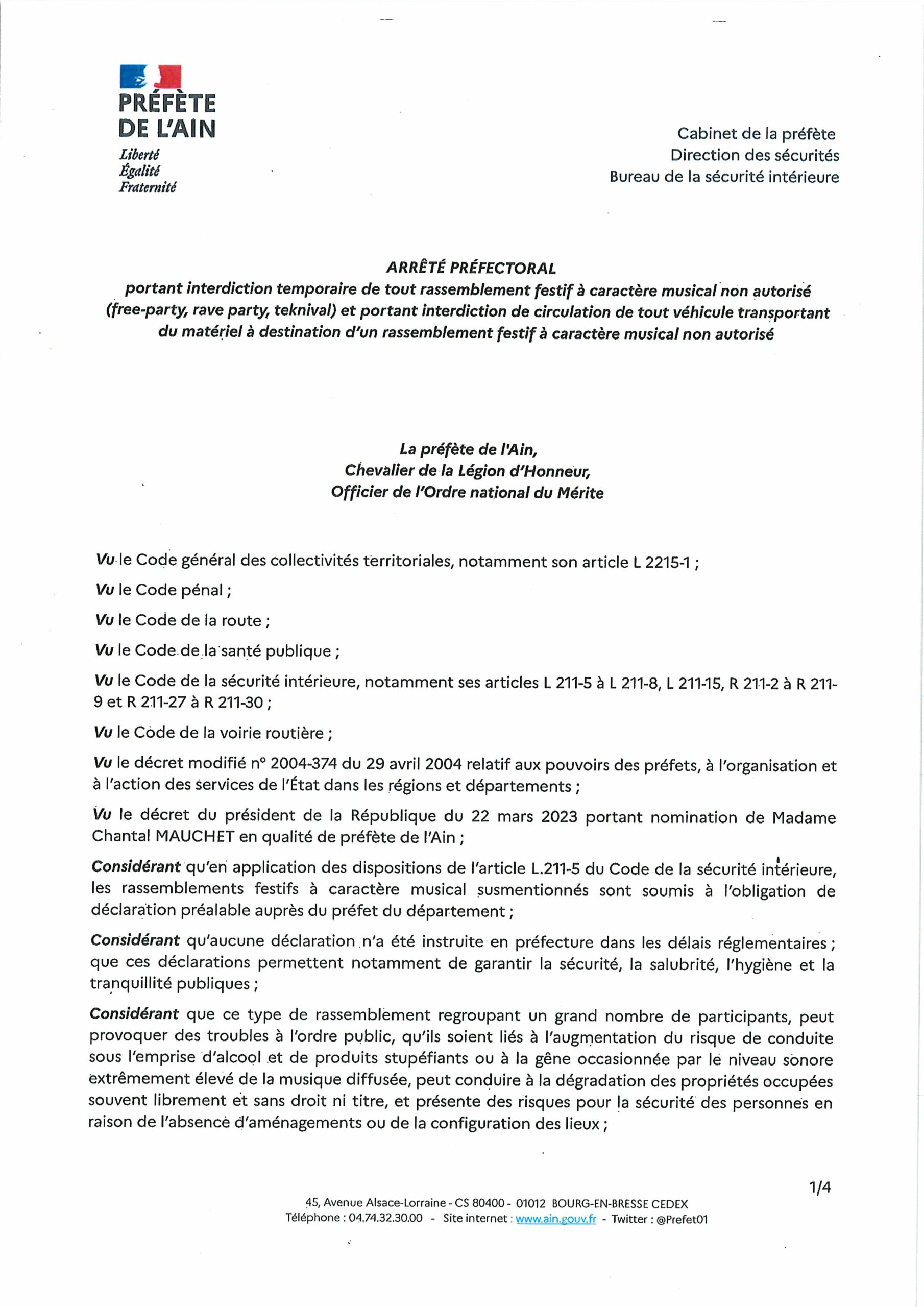 PRÉFÈTE DE L'AIN
Liberté
Égalité
Fraternité

Cabinet de la préfète
Direction des sécurités
Bureau de la sécurité intérieure

ARRÊTÉ PRÉFECTORAL
portant interdiction temporaire de tout rassemblement festif à caractère musical non autorisé (free-party, rave party, teknival) et portant interdiction de circulation de tout véhicule transportant du matériel à destination d'un rassemblement festif à caractère musical non autorisé

La préfète de l'Ain,
Chevalier de la Légion d'Honneur,
Officier de l'Ordre national du Mérite

Vu le Code général des collectivités territoriales, notamment son article L 2215-1 ;

Vu le Code pénal ;

Vu le Code de la route ;

Vu le Code de la santé publique ;

Vu le Code de la sécurité intérieure, notamment ses articles L 211-5 à L 211-8, L 211-15, R 211-2 à R 211-9 et R 211-27 à R 211-30 ;

Vu le Code de la voirie routière ;

Vu le décret modifié n° 2004-374 du 29 avril 2004 relatif aux pouvoirs des préfets, à l'organisation et à l'action des services de l'État dans les régions et départements ;

Vu le décret du président de la République du 22 mars 2023 portant nomination de Madame Chantal MAUCHET en qualité de préfète de l'Ain ;

Considérant qu'en application des dispositions de l'article L.211-5 du Code de la sécurité intérieure, les rassemblements festifs à caractère musical susmentionnés sont soumis à l'obligation de déclaration préalable auprès du préfet du département ;

Considérant qu'aucune déclaration n'a été instruite en préfecture dans les délais réglementaires ; que ces déclarations permettent notamment de garantir la sécurité, la salubrité, l'hygiène et la tranquillité publiques ;

Considérant que ce type de rassemblement regroupant un grand nombre de participants, peut provoquer des troubles à l'ordre public, qu'ils soient liés à l'augmentation du risque de conduite sous l'emprise d'alcool et de produits stupéfiants ou à la gêne occasionnée par le niveau sonore extrêmement élevé de la musique diffusée, peut conduire à la dégradation des propriétés occupées souvent librement et sans droit ni titre, et présente des risques pour la sécurité des personnes en raison de l'absence d'aménagements ou de la configuration des lieux ;

1/4

45, Avenue Alsace-Lorraine - CS 80400 - 01012 BOURG-EN-BRESSE CEDEX
Téléphone : 04.74.32.30.00 - Site internet : www.ain.gouv.fr - Twitter : @Prefet01